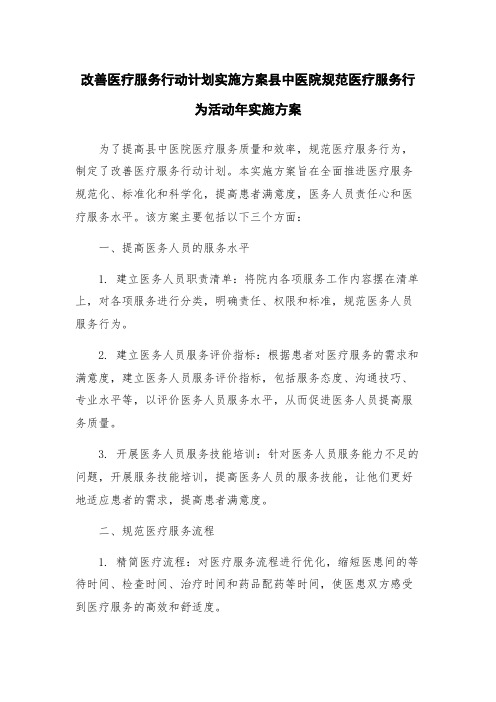 改善医疗服务行动计划实施方案县中医院规范医疗服务行为活动年实施方案

为了提高县中医院医疗服务质量和效率，规范医疗服务行为，制定了改善医疗服务行动计划。本实施方案旨在全面推进医疗服务规范化、标准化和科学化，提高患者满意度，医务人员责任心和医疗服务水平。该方案主要包括以下三个方面：

一、提高医务人员的服务水平

1. 建立医务人员职责清单：将院内各项服务工作内容摆在清单上，对各项服务进行分类，明确责任、权限和标准，规范医务人员服务行为。

2. 建立医务人员服务评价指标：根据患者对医疗服务的需求和满意度，建立医务人员服务评价指标，包括服务态度、沟通技巧、专业水平等，以评价医务人员服务水平，从而促进医务人员提高服务质量。

3. 开展医务人员服务技能培训：针对医务人员服务能力不足的问题，开展服务技能培训，提高医务人员的服务技能，让他们更好地适应患者的需求，提高患者满意度。

二、规范医疗服务流程

1. 精简医疗流程：对医疗服务流程进行优化，缩短医患间的等待时间、检查时间、治疗时间和药品配药等时间，使医患双方感受到医疗服务的高效和舒适度。